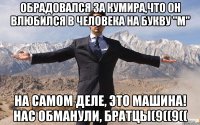 ОБРАДОВАЛСЯ ЗА КУМИРА,ЧТО ОН ВЛЮБИЛСЯ В ЧЕЛОВЕКА НА БУКВУ "М"

НА САМОМ ДЕЛЕ, ЭТО МАШИНА! НАС ОБМАНУЛИ, БРАТЦЫ((9((9((